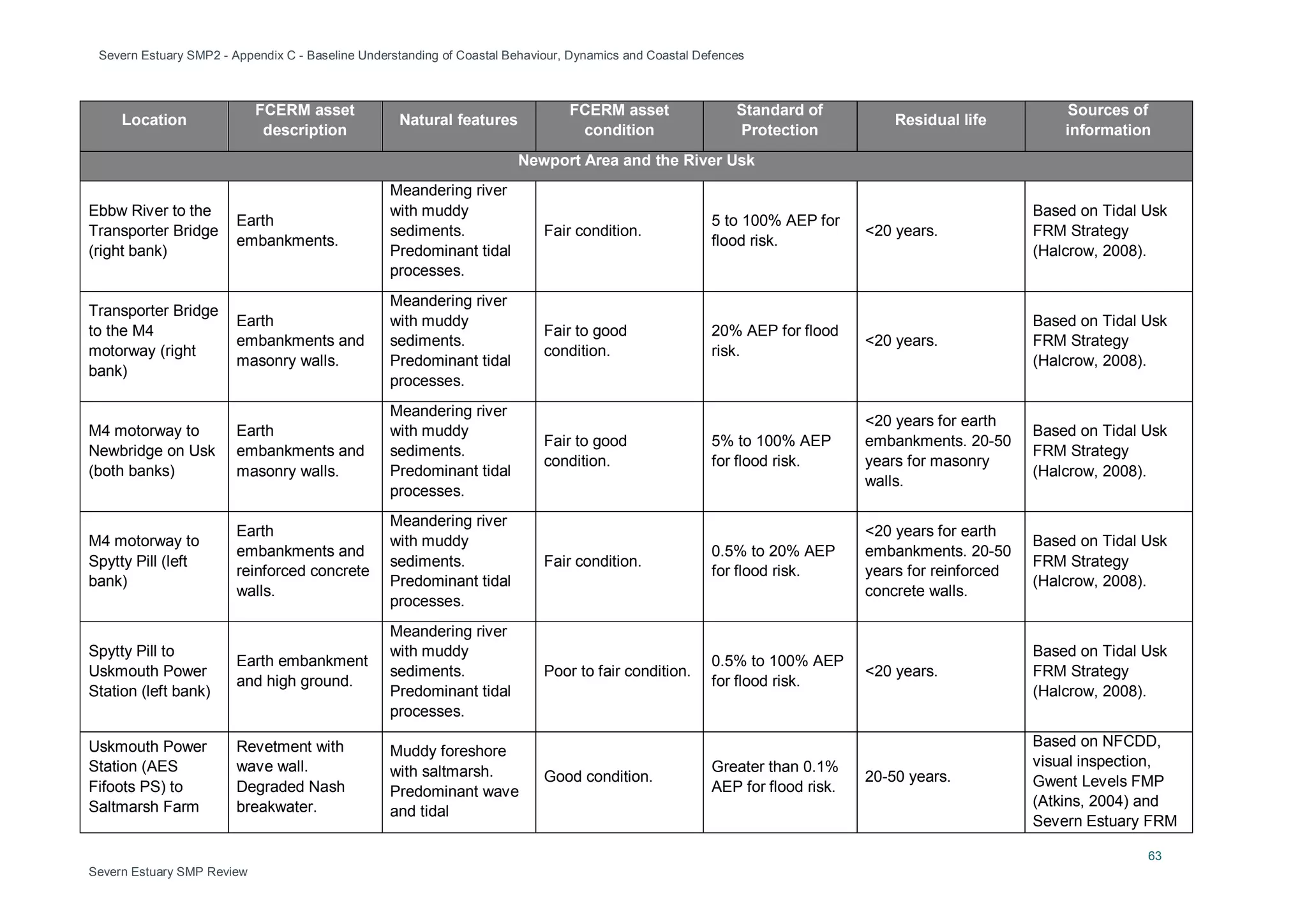 Severn Estuary SMP2 - Appendix C - Baseline Understanding of Coastal Behaviour, Dynamics and Coastal Defences

| Location | FCERM asset description | Natural features | FCERM asset condition | Standard of Protection | Residual life | Sources of information |
|---|---|---|---|---|---|---|
| Newport Area and the River Usk | | | | | | |
| Ebbw River to the Transporter Bridge (right bank) | Earth embankments. | Meandering river with muddy sediments. Predominant tidal processes. | Fair condition. | 5 to 100% AEP for flood risk. | <20 years. | Based on Tidal Usk FRM Strategy (Halcrow, 2008). |
| Transporter Bridge to the M4 motorway (right bank) | Earth embankments and masonry walls. | Meandering river with muddy sediments. Predominant tidal processes. | Fair to good condition. | 20% AEP for flood risk. | <20 years. | Based on Tidal Usk FRM Strategy (Halcrow, 2008). |
| M4 motorway to Newbridge on Usk (both banks) | Earth embankments and masonry walls. | Meandering river with muddy sediments. Predominant tidal processes. | Fair to good condition. | 5% to 100% AEP for flood risk. | <20 years for earth embankments. 20-50 years for masonry walls. | Based on Tidal Usk FRM Strategy (Halcrow, 2008). |
| M4 motorway to Spytty Pill (left bank) | Earth embankments and reinforced concrete walls. | Meandering river with muddy sediments. Predominant tidal processes. | Fair condition. | 0.5% to 20% AEP for flood risk. | <20 years for earth embankments. 20-50 years for reinforced concrete walls. | Based on Tidal Usk FRM Strategy (Halcrow, 2008). |
| Spytty Pill to Uskmouth Power Station (left bank) | Earth embankment and high ground. | Meandering river with muddy sediments. Predominant tidal processes. | Poor to fair condition. | 0.5% to 100% AEP for flood risk. | <20 years. | Based on Tidal Usk FRM Strategy (Halcrow, 2008). |
| Uskmouth Power Station (AES Fifoots PS) to Saltmarsh Farm | Revetment with wave wall. Degraded Nash breakwater. | Muddy foreshore with saltmarsh. Predominant wave and tidal | Good condition. | Greater than 0.1% AEP for flood risk. | 20-50 years. | Based on NFCDD, visual inspection, Gwent Levels FMP (Atkins, 2004) and Severn Estuary FRM |

63

Severn Estuary SMP Review